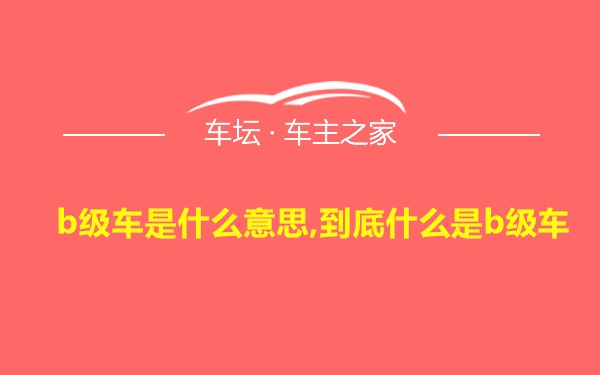 车坛 · 车主之家

b级车是什么意思,到底什么是b级车